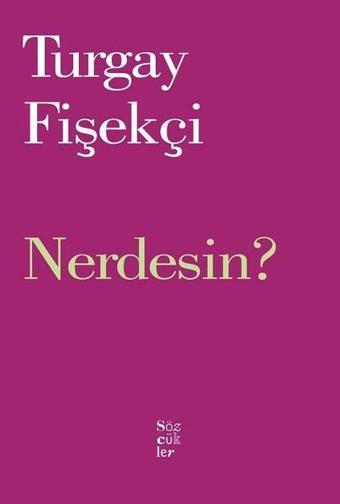 Turgay Fişekçi

Nerdesin?

Söz
cük
ler